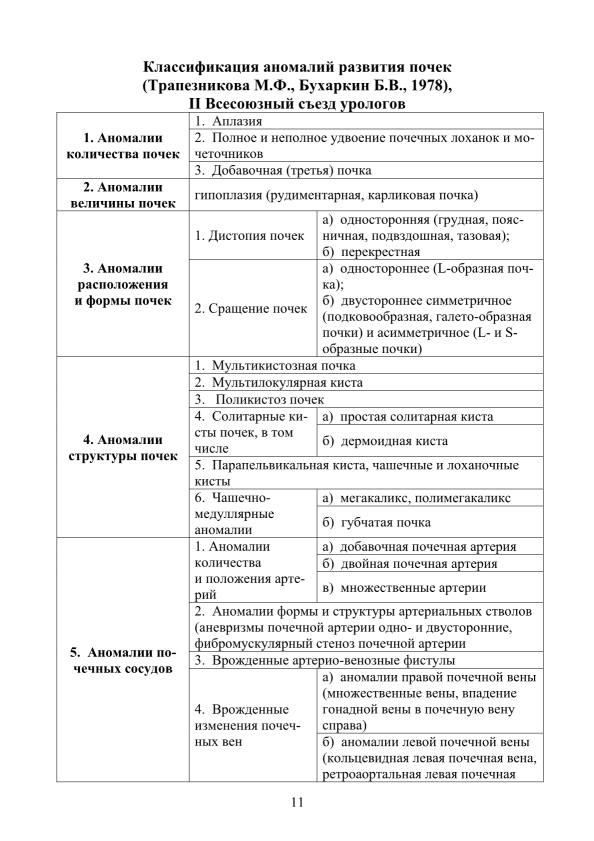 Классификация аномалий развития почек
(Трапезникова М.Ф., Бухаркин Б.В., 1978),
II Всесоюзный съезд урологов

| | | |
|---|---|---|
| 1. Аномалии количества почек | 1. Аплазия | |
| | 2. Полное и неполное удвоение почечных лоханок и мочеточников | |
| | 3. Добавочная (третья) почка | |
| 2. Аномалии величины почек | гипоплазия (рудиментарная, карликовая почка) | |
| 3. Аномалии расположения и формы почек | 1. Дистопия почек | а) односторонняя (грудная, поясничная, подвздошная, тазовая); б) перекрестная |
| | 2. Сращение почек | а) одностороннее (L-образная почка); б) двустороннее симметричное (подковообразная, галето-образная почки) и асимметричное (L- и S-образные почки) |
| 4. Аномалии структуры почек | 1. Мультикистозная почка | |
| | 2. Мультилокулярная киста | |
| | 3. Поликистоз почек | |
| | 4. Солитарные кисты почек, в том числе | а) простая солитарная киста |
| | | б) дермоидная киста |
| | 5. Парапельвикальная киста, чашечные и лоханочные кисты | |
| | 6. Чашечно-медуллярные аномалии | а) мегакаликс, полимегакаликс |
| | | б) губчатая почка |
| 5. Аномалии почечных сосудов | 1. Аномалии количества и положения артерий | а) добавочная почечная артерия |
| | | б) двойная почечная артерия |
| | | в) множественные артерии |
| | 2. Аномалии формы и структуры артериальных стволов (аневризмы почечной артерии одно- и двусторонние, фибромускулярный стеноз почечной артерии | |
| | 3. Врожденные артерио-венозные фистулы | |
| | 4. Врожденные изменения почечных вен | а) аномалии правой почечной вены (множественные вены, впадение гонадной вены в почечную вену справа) |
| | | б) аномалии левой почечной вены (кольцевидная левая почечная вена, ретроаортальная левая почечная |

11